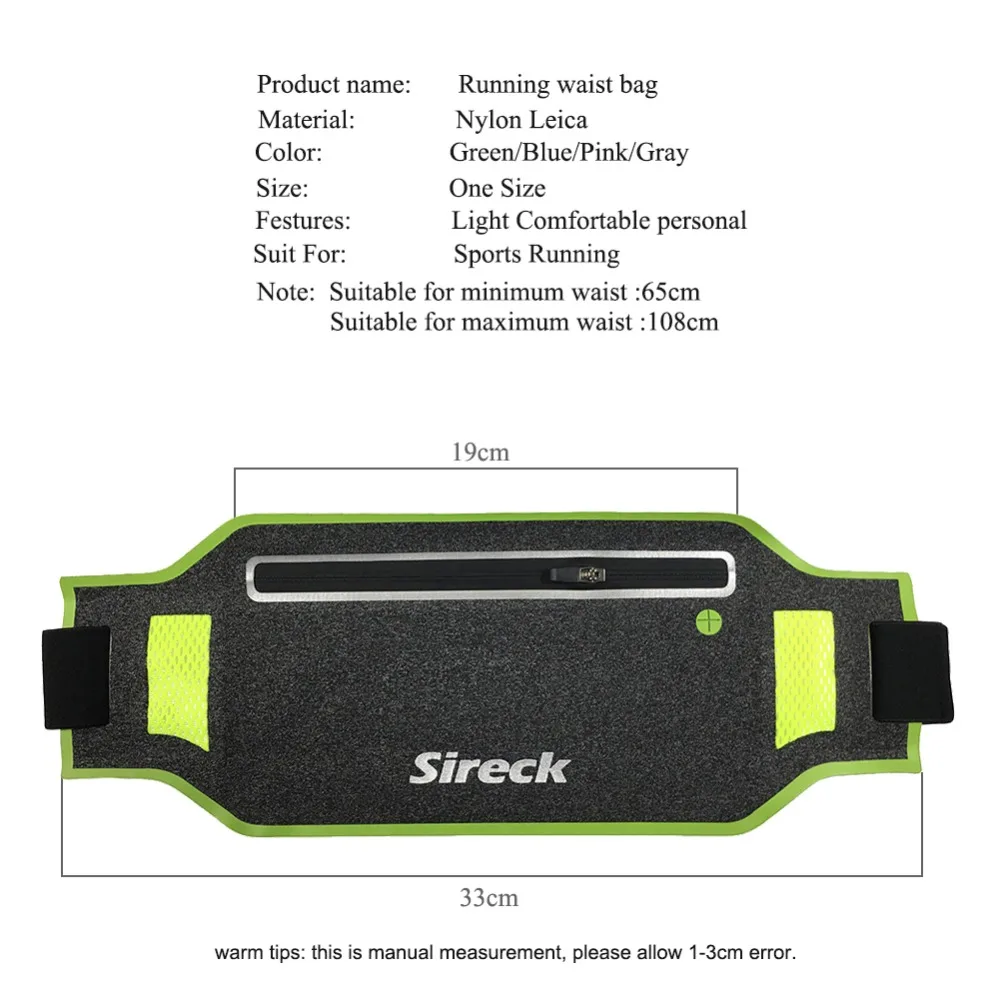 Product name: Running waist bag
Material: Nylon Leica
Color: Green/Blue/Pink/Gray
Size: One Size
Festures: Light Comfortable personal
Suit For: Sports Running
Note: Suitable for minimum waist :65cm
Suitable for maximum waist :108cm

19cm

Sireck

33cm

warm tips: this is manual measurement, please allow 1-3cm error.